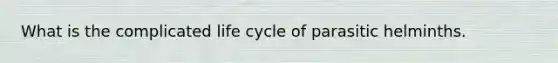 What is the complicated life cycle of parasitic helminths.